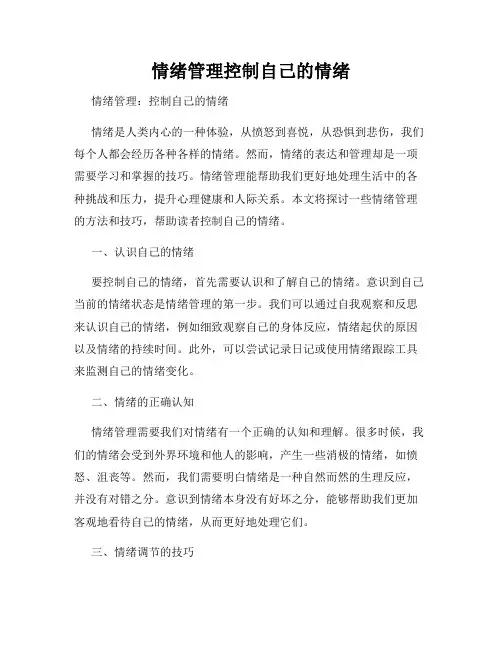 情绪管理控制自己的情绪

情绪管理：控制自己的情绪

情绪是人类内心的一种体验，从愤怒到喜悦，从恐惧到悲伤，我们每个人都会经历各种各样的情绪。然而，情绪的表达和管理却是一项需要学习和掌握的技巧。情绪管理能帮助我们更好地处理生活中的各种挑战和压力，提升心理健康和人际关系。本文将探讨一些情绪管理的方法和技巧，帮助读者控制自己的情绪。

一、认识自己的情绪

要控制自己的情绪，首先需要认识和了解自己的情绪。意识到自己当前的情绪状态是情绪管理的第一步。我们可以通过自我观察和反思来认识自己的情绪，例如细致观察自己的身体反应，情绪起伏的原因以及情绪的持续时间。此外，可以尝试记录日记或使用情绪跟踪工具来监测自己的情绪变化。

二、情绪的正确认知

情绪管理需要我们对情绪有一个正确的认知和理解。很多时候，我们的情绪会受到外界环境和他人的影响，产生一些消极的情绪，如愤怒、沮丧等。然而，我们需要明白情绪是一种自然而然的生理反应，并没有对错之分。意识到情绪本身没有好坏之分，能够帮助我们更加客观地看待自己的情绪，从而更好地处理它们。

三、情绪调节的技巧